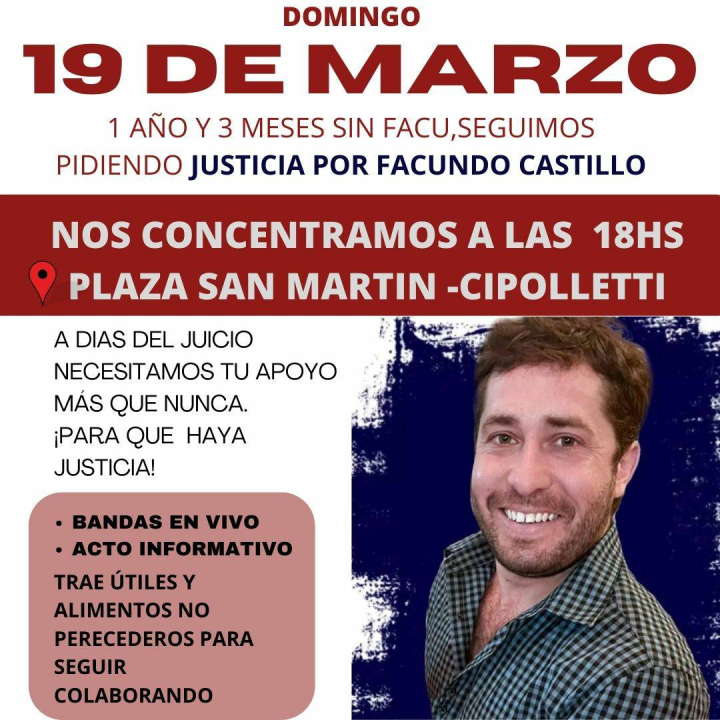 DOMINGO
19 DE MARZO
1 AÑO Y 3 MESES SIN FACU,SEGUIMOS PIDIENDO JUSTICIA POR FACUNDO CASTILLO

NOS CONCENTRAMOS A LAS 18HS
PLAZA SAN MARTIN -CIPOLLETTI

A DIAS DEL JUICIO NECESITAMOS TU APOYO MÁS QUE NUNCA. ¡PARA QUE HAYA JUSTICIA!

• BANDAS EN VIVO
• ACTO INFORMATIVO
TRAE ÚTILES Y ALIMENTOS NO PERECEDEROS PARA SEGUIR COLABORANDO